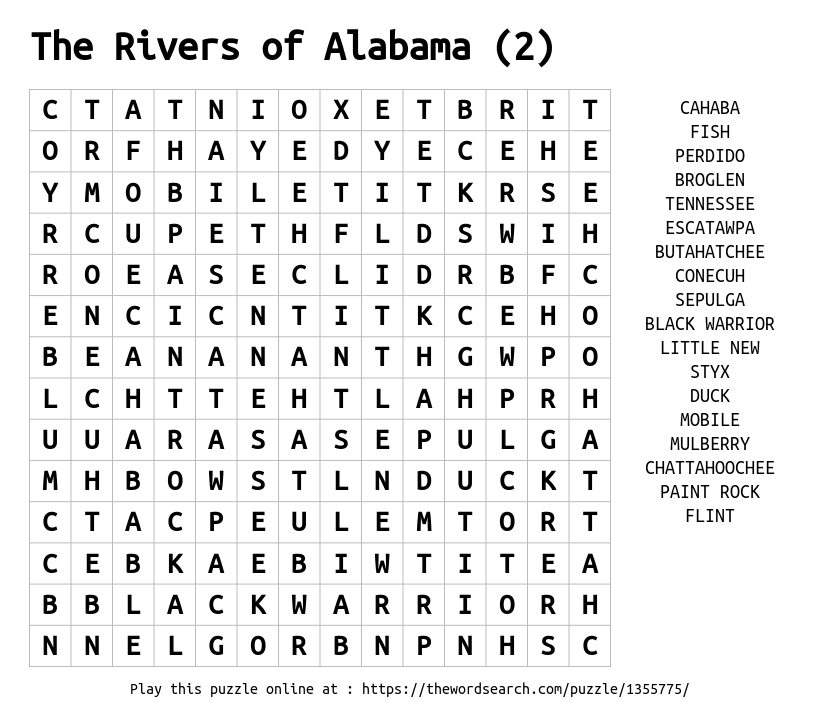 The Rivers of Alabama (2)

| C | T | A | T | N | I | O | X | E | T | B | R | I | T |
|---|---|---|---|---|---|---|---|---|---|---|---|---|---|
| O | R | F | H | A | Y | E | D | Y | E | C | E | H | E |
| Y | M | O | B | I | L | E | T | I | T | K | R | S | E |
| R | C | U | P | E | T | H | F | L | D | S | W | I | H |
| R | O | E | A | S | E | C | L | I | D | R | B | F | C |
| E | N | C | I | C | N | T | I | T | K | C | E | H | O |
| B | E | A | N | A | N | A | N | T | H | G | W | P | O |
| L | C | H | T | T | E | H | T | L | A | H | P | R | H |
| U | U | A | R | A | S | A | S | E | P | U | L | G | A |
| M | H | B | O | W | S | T | L | N | D | U | C | K | T |
| C | T | A | C | P | E | U | L | E | M | T | O | R | T |
| C | E | B | K | A | E | B | I | W | T | I | T | E | A |
| B | B | L | A | C | K | W | A | R | R | I | O | R | H |
| N | N | E | L | G | O | R | B | N | P | N | H | S | C |

CAHABA
FISH
PERDIDO
BROGLEN
TENNESSEE
ESCATAWPA
BUTAHATCHEE
CONECUH
SEPULGA
BLACK WARRIOR
LITTLE NEW
STYX
DUCK
MOBILE
MULBERRY
CHATTAHOOCHEE
PAINT ROCK
FLINT

Play this puzzle online at : https://thewordsearch.com/puzzle/1355775/